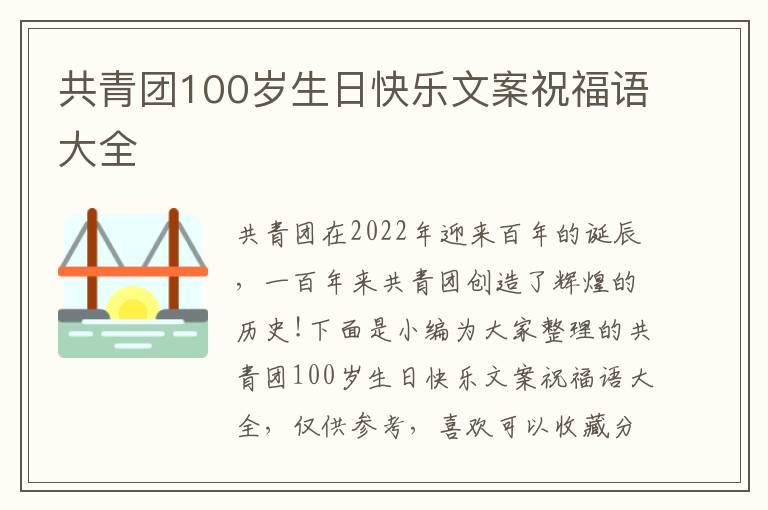 共青团100岁生日快乐文案祝福语大全

共青团在2022年迎来百年的诞辰，一百年来共青团创造了辉煌的历史！下面是小编为大家整理的共青团100岁生日快乐文案祝福语大全，仅供参考，喜欢可以收藏分